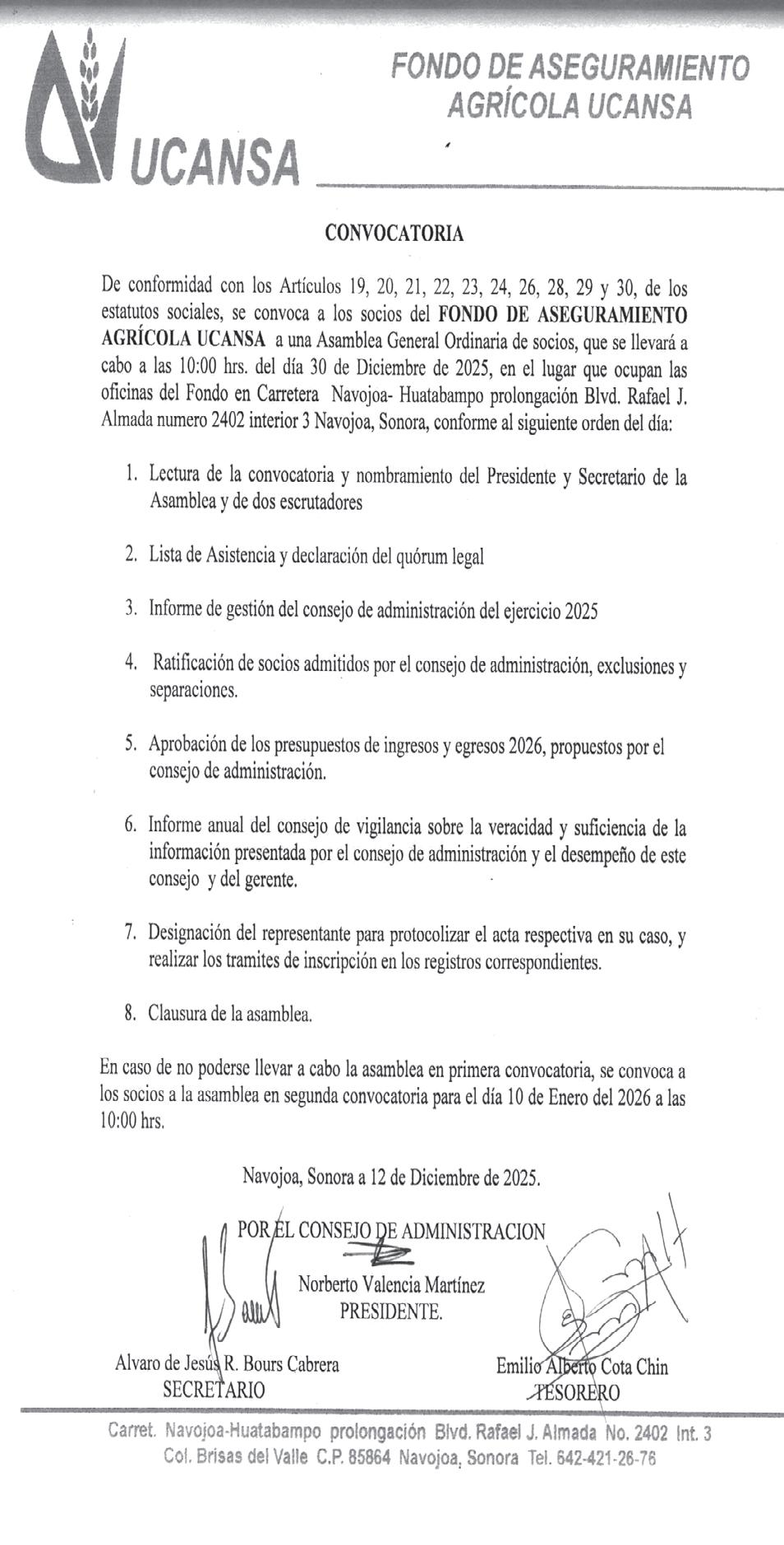 UCANSA

FONDO DE ASEGURAMIENTO AGRÍCOLA UCANSA

CONVOCATORIA

De conformidad con los Artículos 19, 20, 21, 22, 23, 24, 26, 28, 29 y 30, de los estatutos sociales, se convoca a los socios del FONDO DE ASEGURAMIENTO AGRÍCOLA UCANSA a una Asamblea General Ordinaria de socios, que se llevará a cabo a las 10:00 hrs. del día 30 de Diciembre de 2025, en el lugar que ocupan las oficinas del Fondo en Carretera Navojoa- Huatabampo prolongación Blvd. Rafael J. Almada numero 2402 interior 3 Navojoa, Sonora, conforme al siguiente orden del día:

1. Lectura de la convocatoria y nombramiento del Presidente y Secretario de la Asamblea y de dos escrutadores

2. Lista de Asistencia y declaración del quórum legal

3. Informe de gestión del consejo de administración del ejercicio 2025

4. Ratificación de socios admitidos por el consejo de administración, exclusiones y separaciones.

5. Aprobación de los presupuestos de ingresos y egresos 2026, propuestos por el consejo de administración.

6. Informe anual del consejo de vigilancia sobre la veracidad y suficiencia de la información presentada por el consejo de administración y el desempeño de este consejo y del gerente.

7. Designación del representante para protocolizar el acta respectiva en su caso, y realizar los tramites de inscripción en los registros correspondientes.

8. Clausura de la asamblea.

En caso de no poderse llevar a cabo la asamblea en primera convocatoria, se convoca a los socios a la asamblea en segunda convocatoria para el día 10 de Enero del 2026 a las 10:00 hrs.

Navojoa, Sonora a 12 de Diciembre de 2025.

POR EL CONSEJO DE ADMINISTRACION

Norberto Valencia Martínez
PRESIDENTE.

Alvaro de Jesús R. Bours Cabrera
SECRETARIO

Emilio Alberto Cota Chin
TESORERO

Carret. Navojoa-Huatabampo prolongación Blvd. Rafael J. Almada No. 2402 Int. 3
Col. Brisas del Valle C.P. 85864 Navojoa, Sonora Tel. 642-421-26-76